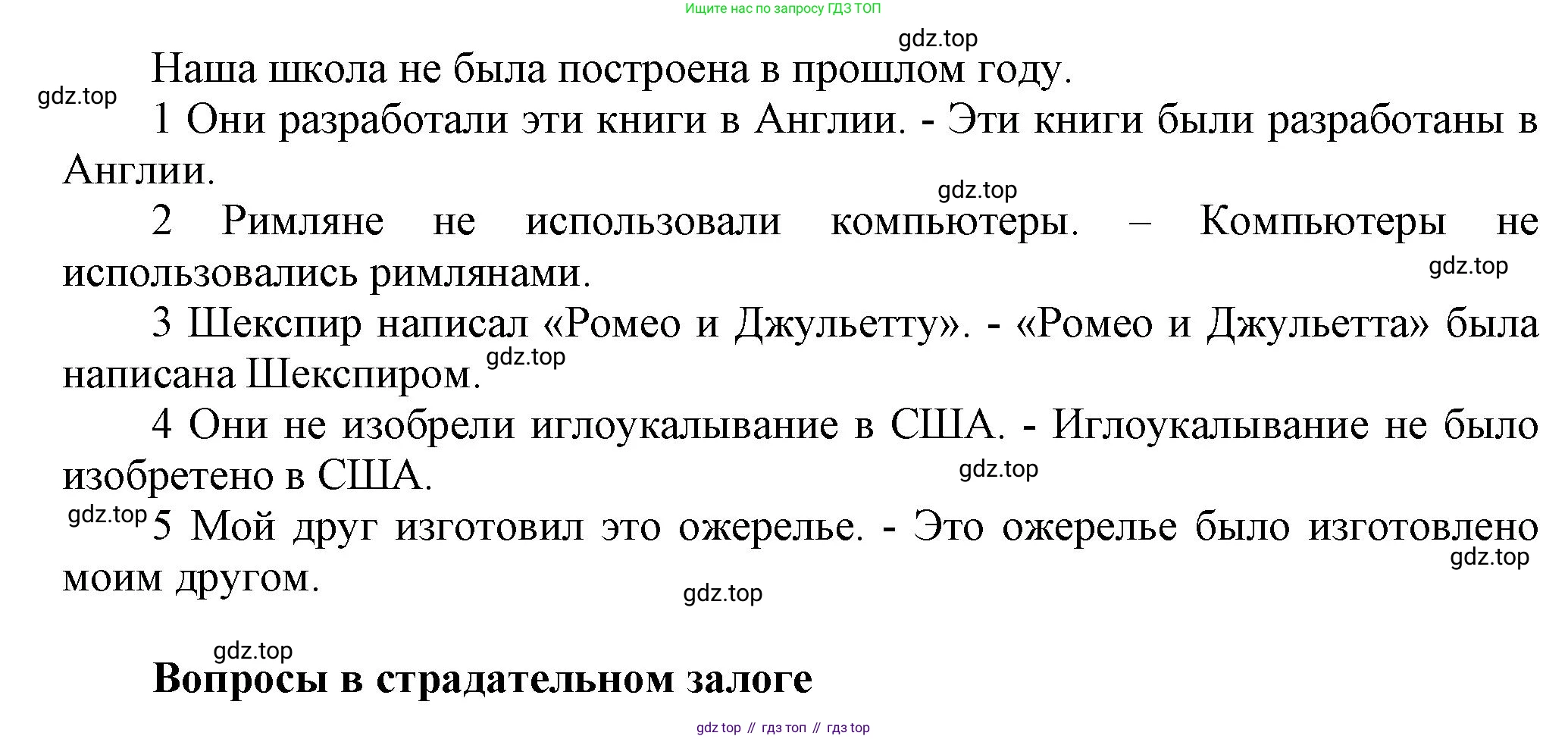 Ищите нас по запросу ГДЗ ТОП

Наша школа не была построена в прошлом году.

1 Они разработали эти книги в Англии. - Эти книги были разработаны в Англии.

2 Римляне не использовали компьютеры. – Компьютеры не использовались римлянами.

3 Шекспир написал «Ромео и Джульетту». - «Ромео и Джульетта» была написана Шекспиром.

4 Они не изобрели иглоукалывание в США. - Иглоукалывание не было изобретено в США.

5 Мой друг изготовил это ожерелье. - Это ожерелье было изготовлено моим другом.

Вопросы в страдательном залоге

gdz top // гдз топ // гдз top

gdz.top